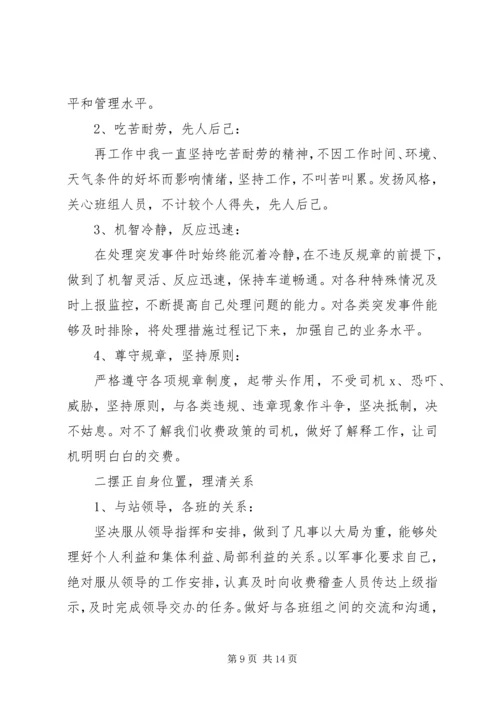 平和管理水平。

2、吃苦耐劳，先人后己：

再工作中我一直坚持吃苦耐劳的精神，不因工作时间、环境、天气条件的好坏而影响情绪，坚持工作，不叫苦叫累。发扬风格，关心班组人员，不计较个人得失，先人后己。

3、机智冷静，反应迅速：

在处理突发事件时始终能沉着冷静，在不违反规章的前提下，做到了机智灵活、反应迅速，保持车道畅通。对各种特殊情况及时上报监控，不断提高自己处理问题的能力。对各类突发事件能够及时排除，将处理措施过程记下来，加强自己的业务水平。

4、尊守规章，坚持原则：

严格遵守各项规章制度，起带头作用，不受司机 x、恐吓、威胁，坚持原则，与各类违规、违章现象作斗争，坚决抵制，决不姑息。对不了解我们收费政策的司机，做好了解释工作，让司机明明白白的交费。

二摆正自身位置，理清关系

1、与站领导，各班的关系：

坚决服从领导指挥和安排，做到了凡事以大局为重，能够处理好个人利益和集体利益、局部利益的关系。以军事化要求自己，绝对服从领导的工作安排，认真及时向收费稽查人员传达上级指示，及时完成领导交办的任务。做好与各班组之间的交流和沟通，

第 9 页 共 14 页